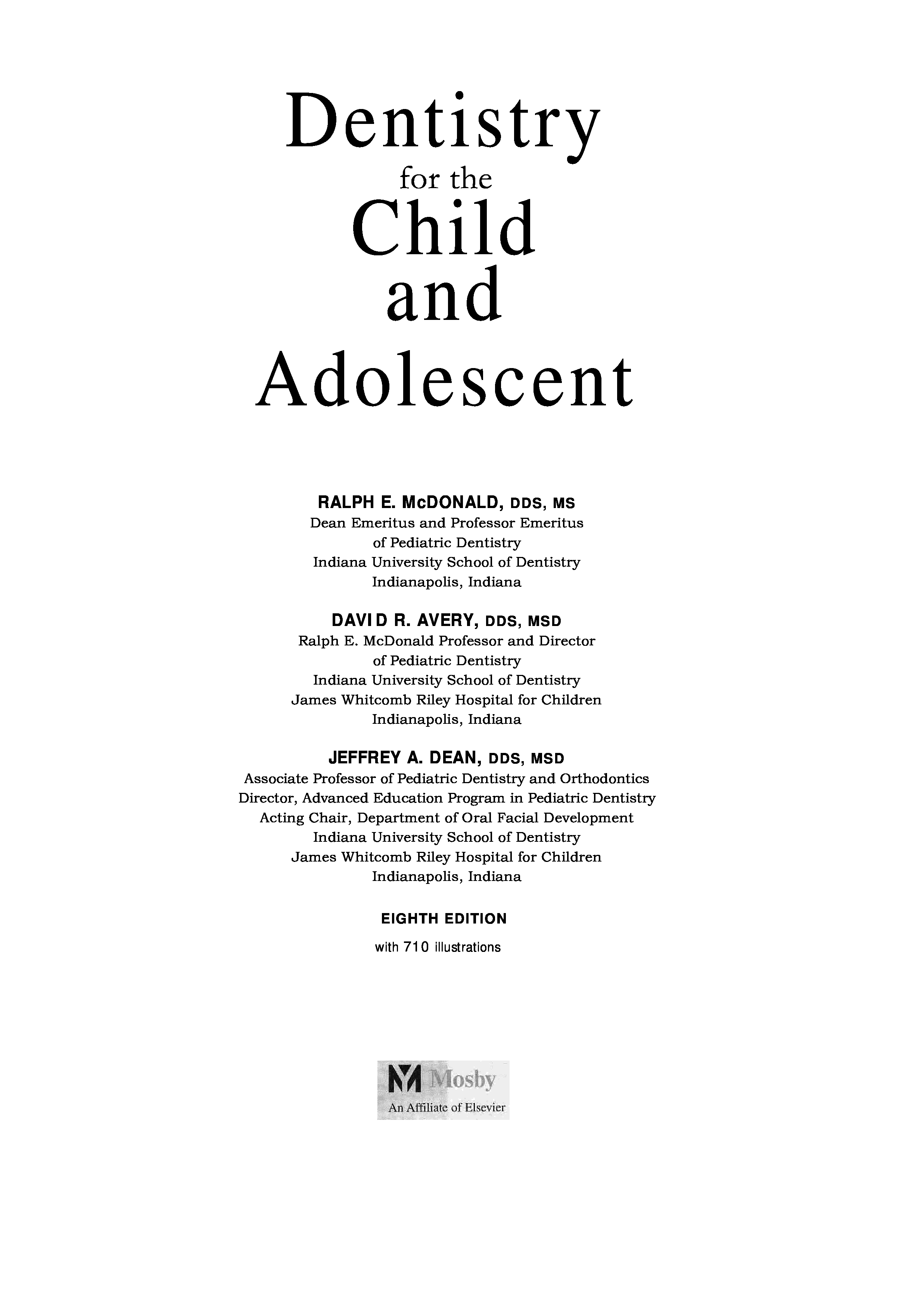 Dentistry
for the
Child
and
Adolescent

RALPH E. McDONALD, DDS, MS
Dean Emeritus and Professor Emeritus of Pediatric Dentistry
Indiana University School of Dentistry
Indianapolis, Indiana

DAVID R. AVERY, DDS, MSD
Ralph E. McDonald Professor and Director of Pediatric Dentistry
Indiana University School of Dentistry
James Whitcomb Riley Hospital for Children
Indianapolis, Indiana

JEFFREY A. DEAN, DDS, MSD
Associate Professor of Pediatric Dentistry and Orthodontics
Director, Advanced Education Program in Pediatric Dentistry
Acting Chair, Department of Oral Facial Development
Indiana University School of Dentistry
James Whitcomb Riley Hospital for Children
Indianapolis, Indiana

EIGHTH EDITION
with 710 illustrations

Mosby
An Affiliate of Elsevier